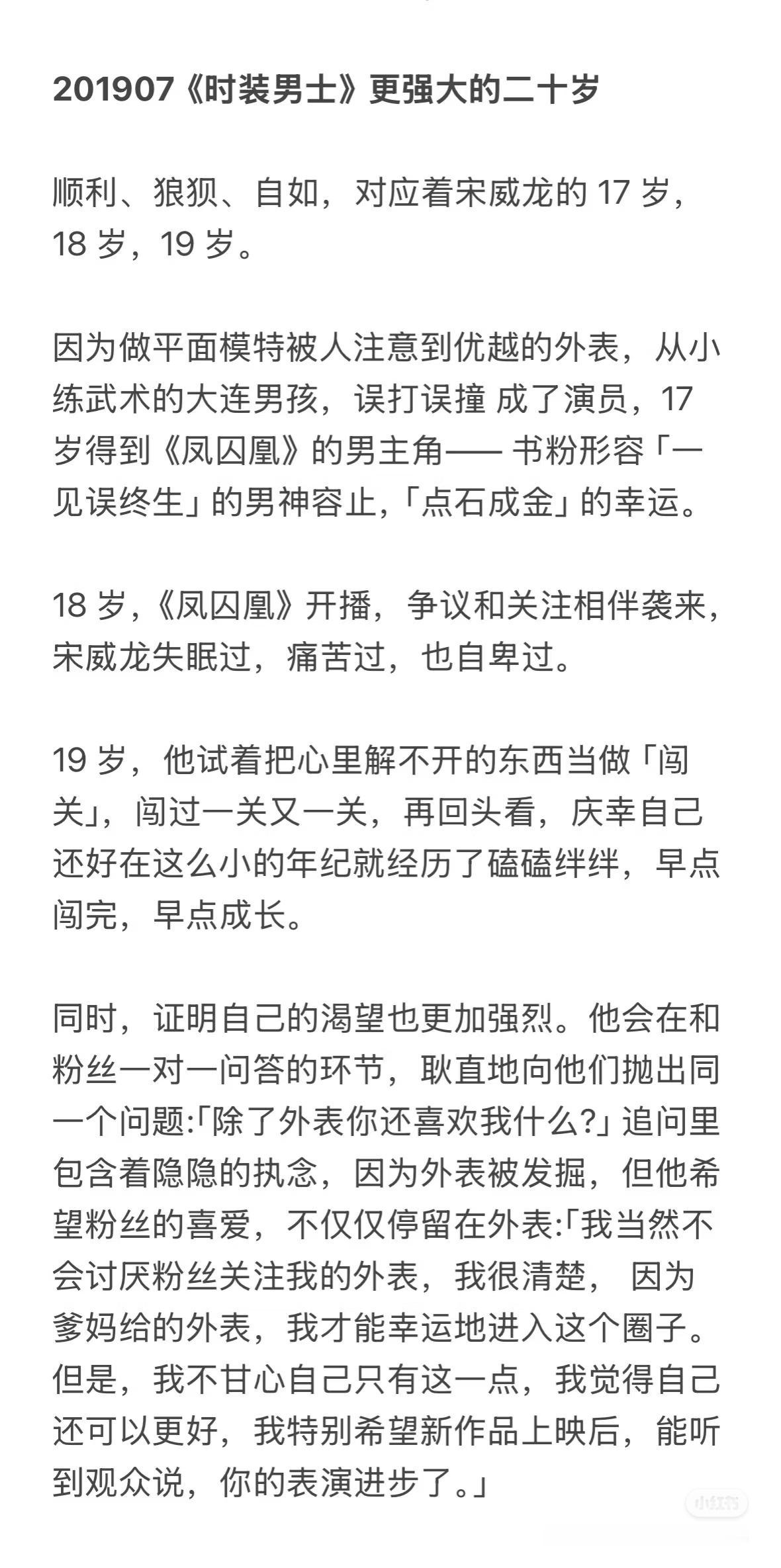 201907《时装男士》更强大的二十岁

顺利、狼狈、自如，对应着宋威龙的 17 岁，18 岁，19 岁。

因为做平面模特被人注意到优越的外表，从小练武术的大连男孩，误打误撞 成了演员，17 岁得到《凤囚凰》的男主角—— 书粉形容「一见误终生」的男神容止,「点石成金」的幸运。

18 岁,《凤囚凰》开播，争议和关注相伴袭来，宋威龙失眠过，痛苦过，也自卑过。

19 岁，他试着把心里解不开的东西当做「闯关」，闯过一关又一关，再回头看，庆幸自己还好在这么小的年纪就经历了磕磕绊绊，早点闯完，早点成长。

同时，证明自己的渴望也更加强烈。他会在和粉丝一对一问答的环节，耿直地向他们抛出同一个问题:「除了外表你还喜欢我什么?」追问里包含着隐隐的执念，因为外表被发掘，但他希望粉丝的喜爱，不仅仅停留在外表:「我当然不会讨厌粉丝关注我的外表，我很清楚， 因为爹妈给的外表，我才能幸运地进入这个圈子。但是，我不甘心自己只有这一点，我觉得自己还可以更好，我特别希望新作品上映后，能听到观众说，你的表演进步了。」

小红书